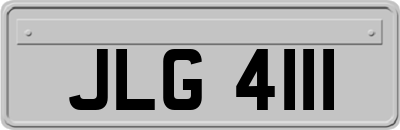 JLG 4111